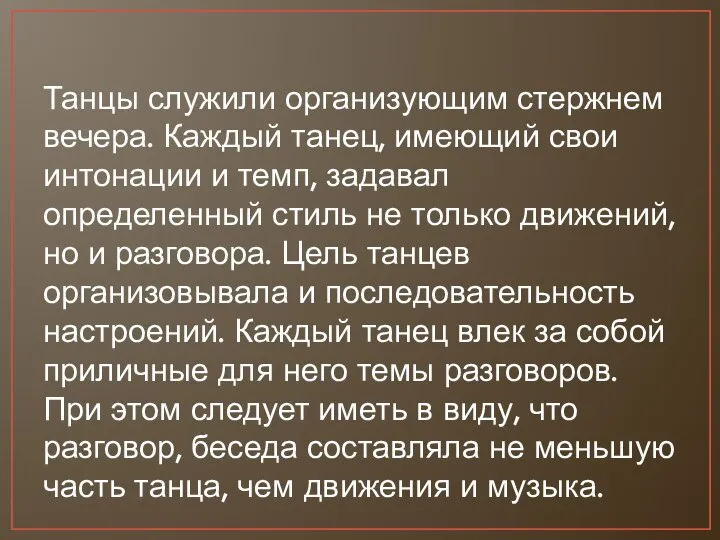 Танцы служили организующим стержнем вечера. Каждый танец, имеющий свои интонации и темп, задавал определенный стиль не только движений, но и разговора. Цель танцев организовывала и последовательность настроений. Каждый танец влек за собой приличные для него темы разговоров. При этом следует иметь в виду, что разговор, беседа составляла не меньшую часть танца, чем движения и музыка.